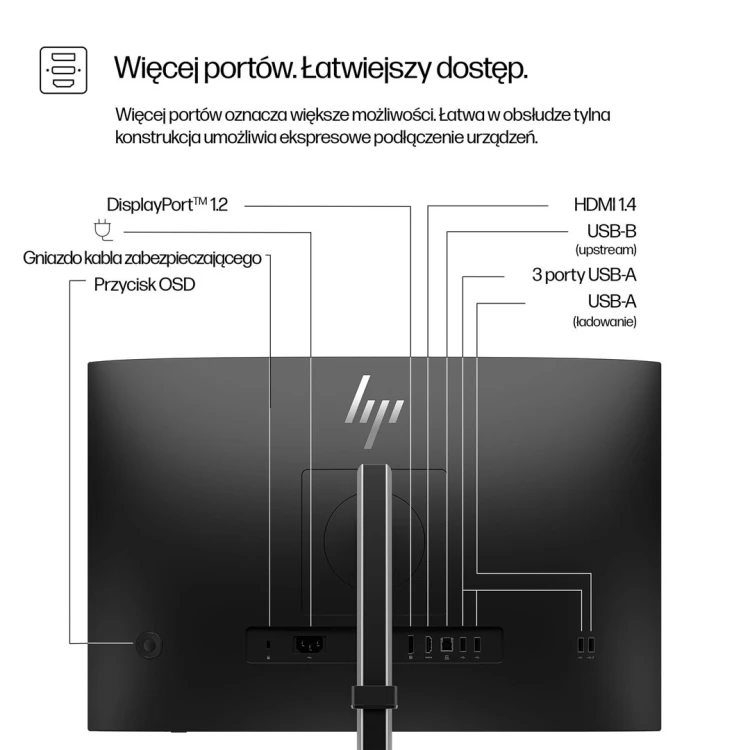 Więcej portów. Łatwiejszy dostęp.

Więcej portów oznacza większe możliwości. Łatwa w obsłudze tylna konstrukcja umożliwia ekspresowe podłączenie urządzeń.

DisplayPort™ 1.2

Gniazdo kabla zabezpieczającego

Przycisk OSD

HDMI 1.4

USB-B (upstream)

3 porty USB-A

USB-A (ładowanie)

hp